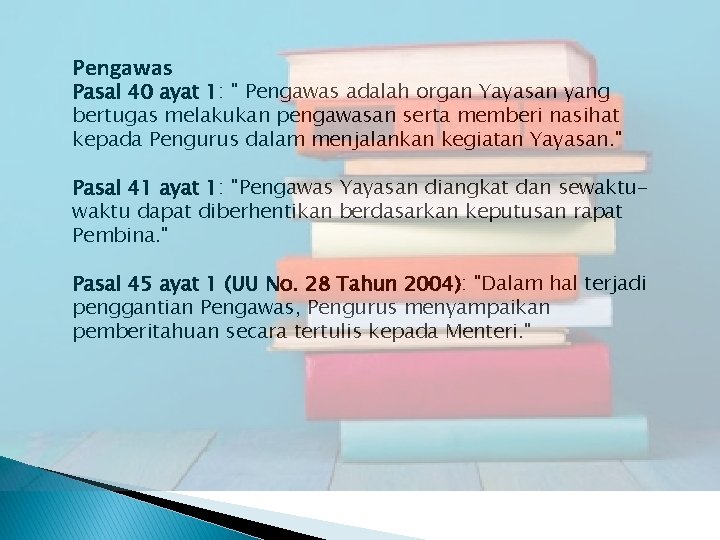 Pengawas
Pasal 40 ayat 1: " Pengawas adalah organ Yayasan yang bertugas melakukan pengawasan serta memberi nasihat kepada Pengurus dalam menjalankan kegiatan Yayasan."

Pasal 41 ayat 1: "Pengawas Yayasan diangkat dan sewaktu-waktu dapat diberhentikan berdasarkan keputusan rapat Pembina."

Pasal 45 ayat 1 (UU No. 28 Tahun 2004): "Dalam hal terjadi penggantian Pengawas, Pengurus menyampaikan pemberitahuan secara tertulis kepada Menteri."